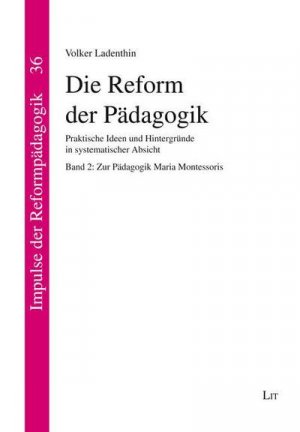 Impulse der Reformpädagogik 36

Volker Ladenthin

Die Reform der Pädagogik

Praktische Ideen und Hintergründe in systematischer Absicht

Band 2: Zur Pädagogik Maria Montessoris

LIT